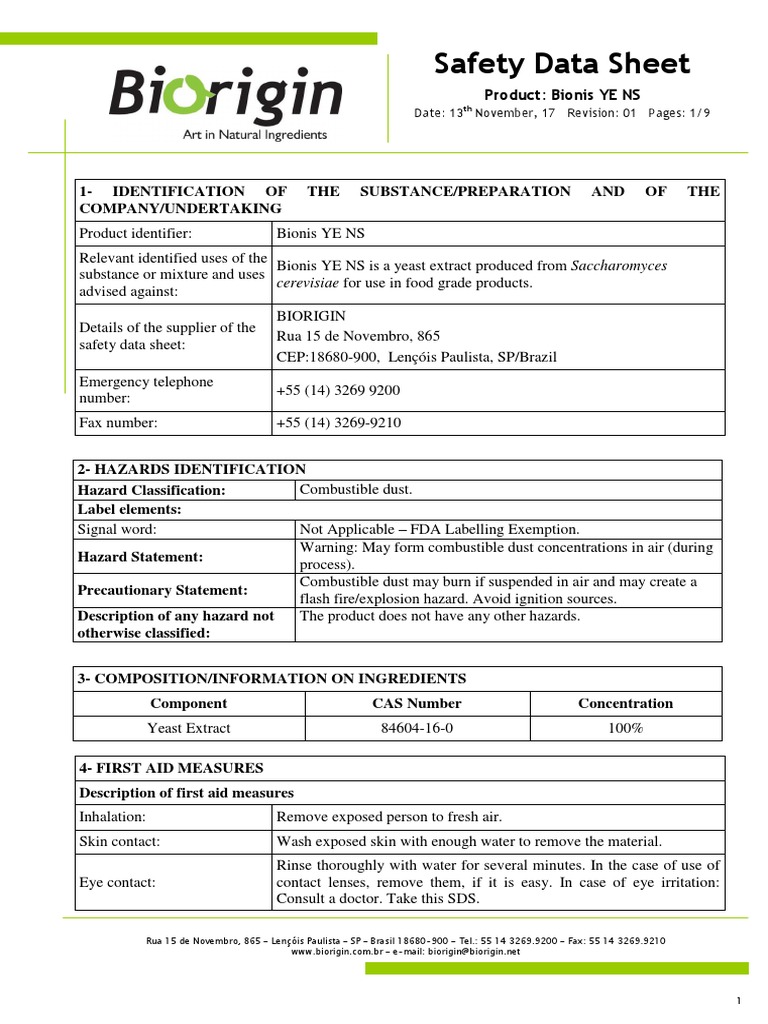 Biorigin
Art in Natural Ingredients

Safety Data Sheet
Product: Bionis YE NS
Date: 13$^{th}$ November, 17 Revision: 01 Pages: 1/9

| 1- IDENTIFICATION OF THE SUBSTANCE/PREPARATION AND OF THE COMPANY/UNDERTAKING | |
|---|---|
| Product identifier: | Bionis YE NS |
| Relevant identified uses of the substance or mixture and uses advised against: | Bionis YE NS is a yeast extract produced from Saccharomyces cerevisiae for use in food grade products. |
| Details of the supplier of the safety data sheet: | BIORIGIN Rua 15 de Novembro, 865 CEP:18680-900, Lençóis Paulista, SP/Brazil |
| Emergency telephone number: | +55 (14) 3269 9200 |
| Fax number: | +55 (14) 3269-9210 |

| 2- HAZARDS IDENTIFICATION | |
|---|---|
| Hazard Classification: | Combustible dust. |
| Label elements: | |
| Signal word: | Not Applicable – FDA Labelling Exemption. |
| Hazard Statement: | Warning: May form combustible dust concentrations in air (during process). |
| Precautionary Statement: | Combustible dust may burn if suspended in air and may create a flash fire/explosion hazard. Avoid ignition sources. |
| Description of any hazard not otherwise classified: | The product does not have any other hazards. |

| 3- COMPOSITION/INFORMATION ON INGREDIENTS | | |
|---|---|---|
| Component | CAS Number | Concentration |
| Yeast Extract | 84604-16-0 | 100% |

| 4- FIRST AID MEASURES | |
|---|---|
| Description of first aid measures | |
| Inhalation: | Remove exposed person to fresh air. |
| Skin contact: | Wash exposed skin with enough water to remove the material. |
| Eye contact: | Rinse thoroughly with water for several minutes. In the case of use of contact lenses, remove them, if it is easy. In case of eye irritation: Consult a doctor. Take this SDS. |

Rua 15 de Novembro, 865 – Lençóis Paulista – SP – Brasil 18680-900 – Tel.: 55 14 3269.9200 – Fax: 55 14 3269.9210
www.biorigin.com.br – e-mail: biorigin@biorigin.net

1